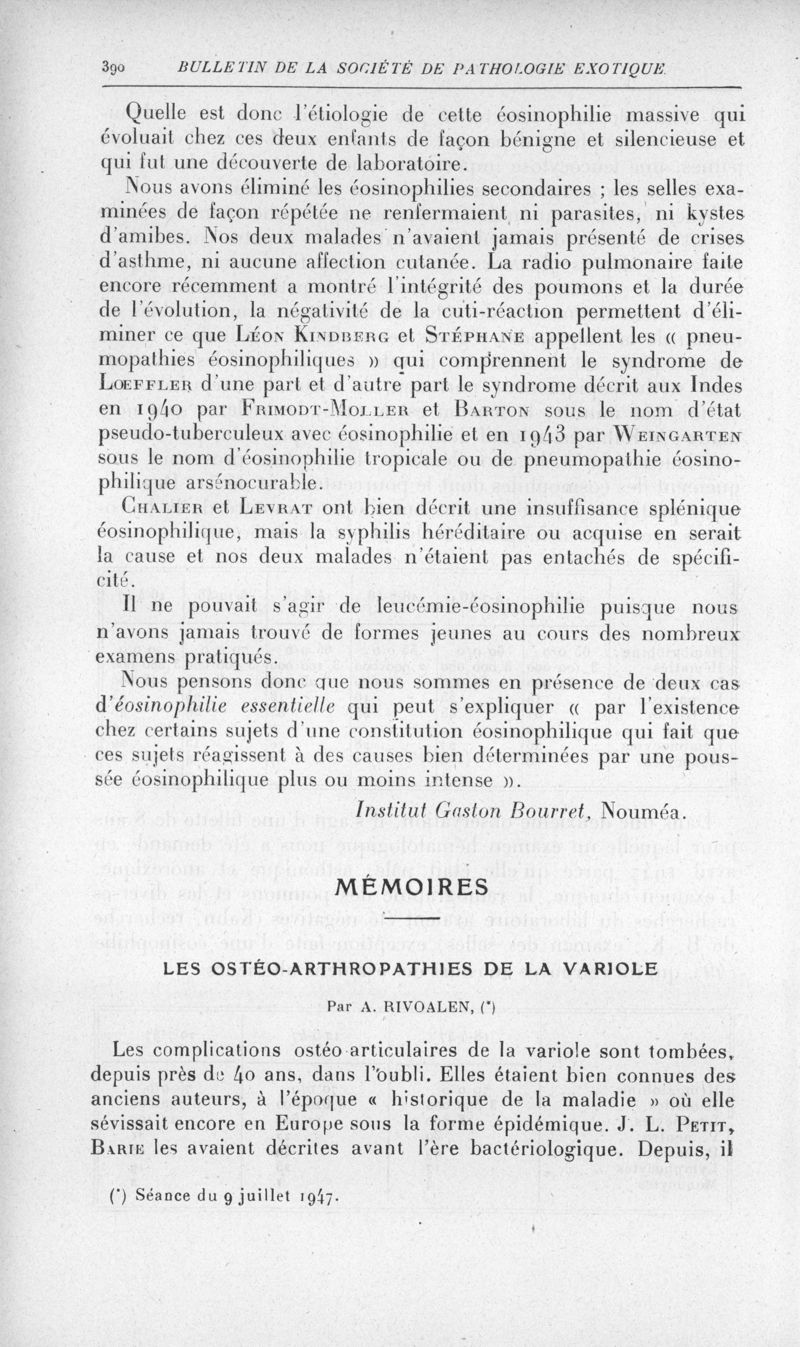 390 BULLETIN DE LA SOCIÉTÉ DE PATHOLOGIE EXOTIQUE

Quelle est donc l'étiologie de cette éosinophilie massive qui évoluait chez ces deux enfants de façon bénigne et silencieuse et qui fut une découverte de laboratoire.

Nous avons éliminé les éosinophilies secondaires ; les selles examinées de façon répétée ne renfermaient ni parasites, ni kystes d'amibes. Nos deux malades n'avaient jamais présenté de crises d'asthme, ni aucune affection cutanée. La radio pulmonaire faite encore récemment a montré l'intégrité des poumons et la durée de l'évolution, la négativité de la cuti-réaction permettent d'éliminer ce que Léon Kindberg et Stéphane appellent les « pneumopathies éosinophiliques » qui comprennent le syndrome de Loeffler d'une part et d'autre part le syndrome décrit aux Indes en 1940 par Frimodt-Moller et Barton sous le nom d'état pseudo-tuberculeux avec éosinophilie et en 1943 par Weingarten sous le nom d'éosinophilie tropicale ou de pneumopathie éosinophilique arsénocurable.

Chalier et Levrat ont bien décrit une insuffisance splénique éosinophilique, mais la syphilis héréditaire ou acquise en serait la cause et nos deux malades n'étaient pas entachés de spécificité.

Il ne pouvait s'agir de leucémie-éosinophilie puisque nous n'avons jamais trouvé de formes jeunes au cours des nombreux examens pratiqués.

Nous pensons donc que nous sommes en présence de deux cas d'éosinophilie essentielle qui peut s'expliquer « par l'existence chez certains sujets d'une constitution éosinophilique qui fait que ces sujets réagissent à des causes bien déterminées par une poussée éosinophilique plus ou moins intense ».

Institut Gaston Bourret, Nouméa.

MÉMOIRES

LES OSTÉO-ARTHROPATHIES DE LA VARIOLE

Par A. RIVOALEN, (*)

Les complications ostéo-articulaires de la variole sont tombées, depuis près de 40 ans, dans l'oubli. Elles étaient bien connues des anciens auteurs, à l'époque « historique de la maladie » où elle sévissait encore en Europe sous la forme épidémique. J. L. Petit, Barie les avaient décrites avant l'ère bactériologique. Depuis, il

(*) Séance du 9 juillet 1947.